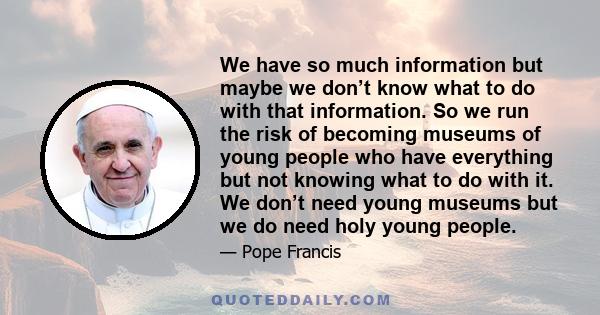 We have so much information but maybe we don’t know what to do with that information. So we run the risk of becoming museums of young people who have everything but not knowing what to do with it. We don’t need young museums but we do need holy young people.

— Pope Francis

QUOTEDDAILY.COM